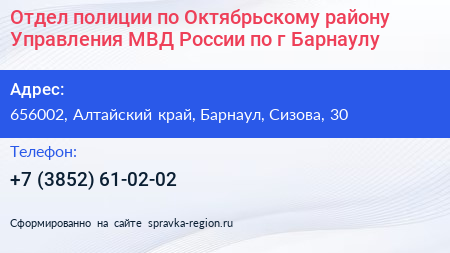 Отдел полиции по Октябрьскому району Управления МВД России по г Барнаулу

Адрес:

656002, Алтайский край, Барнаул, Сизова, 30

Телефон:

+7 (3852) 61-02-02

Сформированно на сайте spravka-region.ru